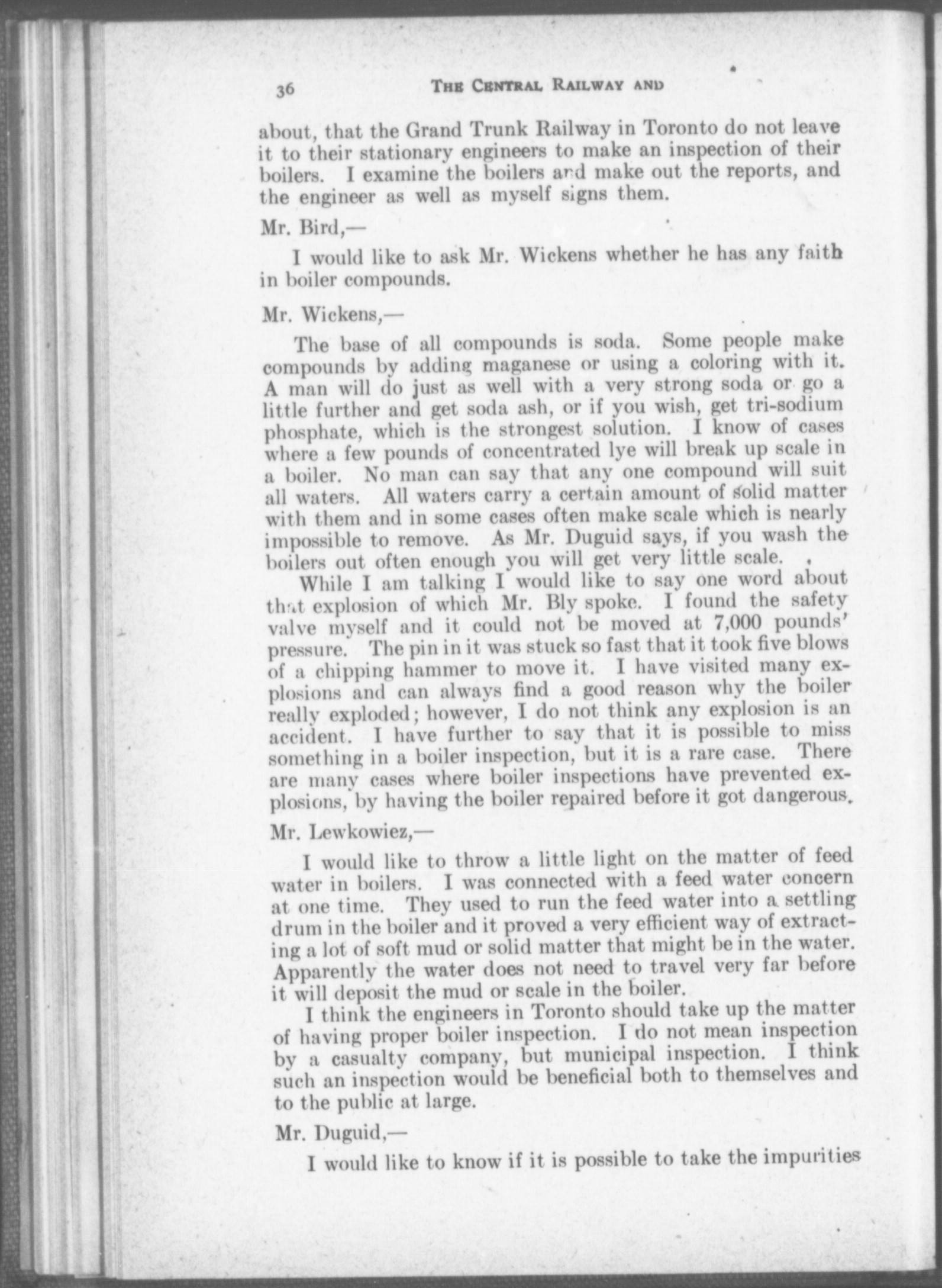 36 THE CENTRAL RAILWAY AND

about, that the Grand Trunk Railway in Toronto do not leave it to their stationary engineers to make an inspection of their boilers. I examine the boilers and make out the reports, and the engineer as well as myself signs them.

Mr. Bird,—

I would like to ask Mr. Wickens whether he has any faith in boiler compounds.

Mr. Wickens,—

The base of all compounds is soda. Some people make compounds by adding maganese or using a coloring with it. A man will do just as well with a very strong soda or go a little further and get soda ash, or if you wish, get tri-sodium phosphate, which is the strongest solution. I know of cases where a few pounds of concentrated lye will break up scale in a boiler. No man can say that any one compound will suit all waters. All waters carry a certain amount of solid matter with them and in some cases often make scale which is nearly impossible to remove. As Mr. Duguid says, if you wash the boilers out often enough you will get very little scale.

While I am talking I would like to say one word about that explosion of which Mr. Bly spoke. I found the safety valve myself and it could not be moved at 7,000 pounds' pressure. The pin in it was stuck so fast that it took five blows of a chipping hammer to move it. I have visited many explosions and can always find a good reason why the boiler really exploded; however, I do not think any explosion is an accident. I have further to say that it is possible to miss something in a boiler inspection, but it is a rare case. There are many cases where boiler inspections have prevented explosions, by having the boiler repaired before it got dangerous.

Mr. Lewkowiez,—

I would like to throw a little light on the matter of feed water in boilers. I was connected with a feed water concern at one time. They used to run the feed water into a settling drum in the boiler and it proved a very efficient way of extracting a lot of soft mud or solid matter that might be in the water. Apparently the water does not need to travel very far before it will deposit the mud or scale in the boiler.

I think the engineers in Toronto should take up the matter of having proper boiler inspection. I do not mean inspection by a casualty company, but municipal inspection. I think such an inspection would be beneficial both to themselves and to the public at large.

Mr. Duguid,—

I would like to know if it is possible to take the impurities